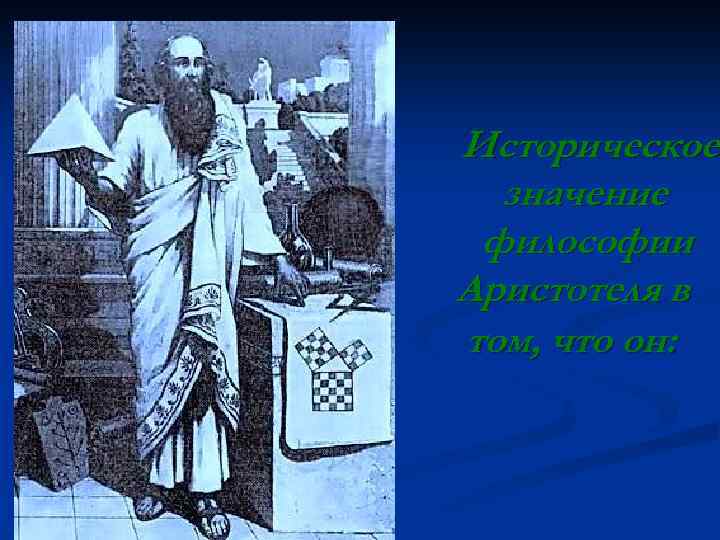 Историческое значение философии Аристотеля в том, что он: